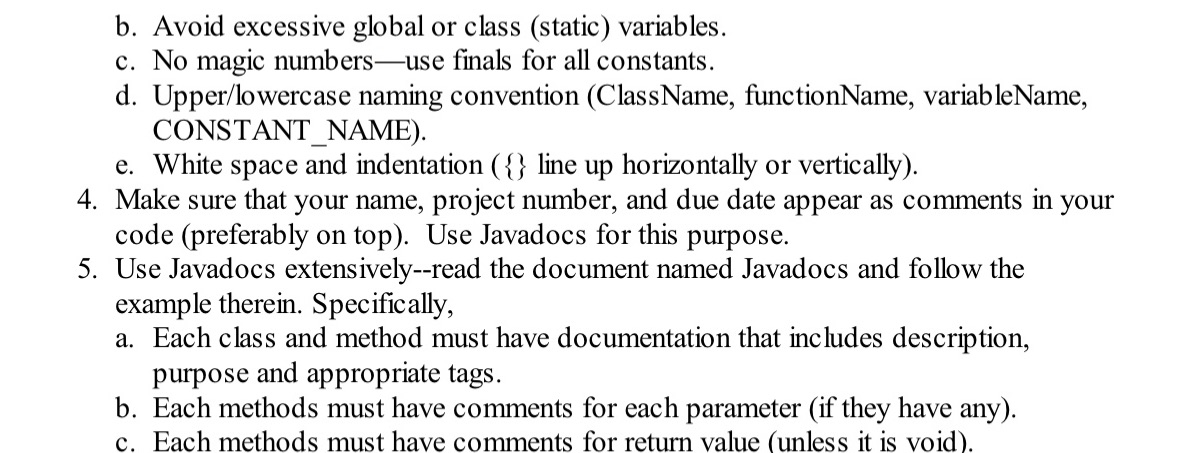 b. Avoid excessive global or class (static) variables.
c. No magic numbers—use finals for all constants.
d. Upper/lowercase naming convention (ClassName, functionName, variableName, CONSTANT_NAME).
e. White space and indentation ({} line up horizontally or vertically).
4. Make sure that your name, project number, and due date appear as comments in your code (preferably on top). Use Javadocs for this purpose.
5. Use Javadocs extensively--read the document named Javadocs and follow the example therein. Specifically,
a. Each class and method must have documentation that includes description, purpose and appropriate tags.
b. Each methods must have comments for each parameter (if they have any).
c. Each methods must have comments for return value (unless it is void).